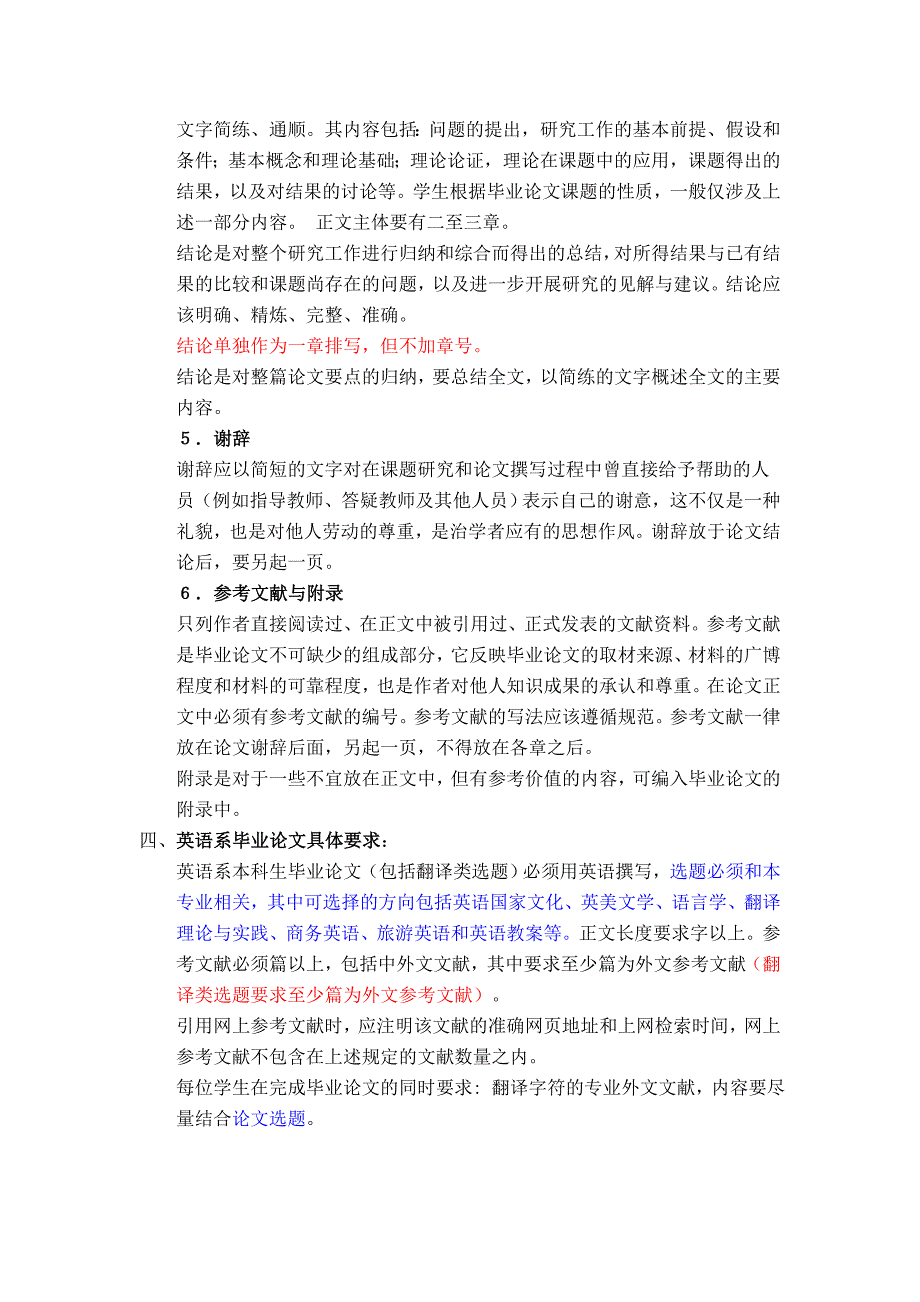 文字简练、通顺。其内容包括：问题的提出，研究工作的基本前提、假设和条件；基本概念和理论基础；理论论证，理论在课题中的应用，课题得出的结果，以及对结果的讨论等。学生根据毕业论文课题的性质，一般仅涉及上述一部分内容。 正文主体要有二至三章。

结论是对整个研究工作进行归纳和综合而得出的总结，对所得结果与已有结果的比较和课题尚存在的问题，以及进一步开展研究的见解与建议。结论应该明确、精炼、完整、准确。

结论单独作为一章排写，但不加章号。

结论是对整篇论文要点的归纳，要总结全文，以简练的文字概述全文的主要内容。

5．谢辞

谢辞应以简短的文字对在课题研究和论文撰写过程中曾直接给予帮助的人员（例如指导教师、答疑教师及其他人员）表示自己的谢意，这不仅是一种礼貌，也是对他人劳动的尊重，是治学者应有的思想作风。谢辞放于论文结论后，要另起一页。

6．参考文献与附录

只列作者直接阅读过、在正文中被引用过、正式发表的文献资料。参考文献是毕业论文不可缺少的组成部分，它反映毕业论文的取材来源、材料的广博程度和材料的可靠程度，也是作者对他人知识成果的承认和尊重。在论文正文中必须有参考文献的编号。参考文献的写法应该遵循规范。参考文献一律放在论文谢辞后面，另起一页，不得放在各章之后。

附录是对于一些不宜放在正文中，但有参考价值的内容，可编入毕业论文的附录中。

四、英语系毕业论文具体要求：

英语系本科生毕业论文（包括翻译类选题）必须用英语撰写，选题必须和本专业相关，其中可选择的方向包括英语国家文化、英美文学、语言学、翻译理论与实践、商务英语、旅游英语和英语教案等。正文长度要求字以上。参考文献必须篇以上，包括中外文文献，其中要求至少篇为外文参考文献（翻译类选题要求至少篇为外文参考文献）。

引用网上参考文献时，应注明该文献的准确网页地址和上网检索时间，网上参考文献不包含在上述规定的文献数量之内。

每位学生在完成毕业论文的同时要求：翻译字符的专业外文文献，内容要尽量结合论文选题。